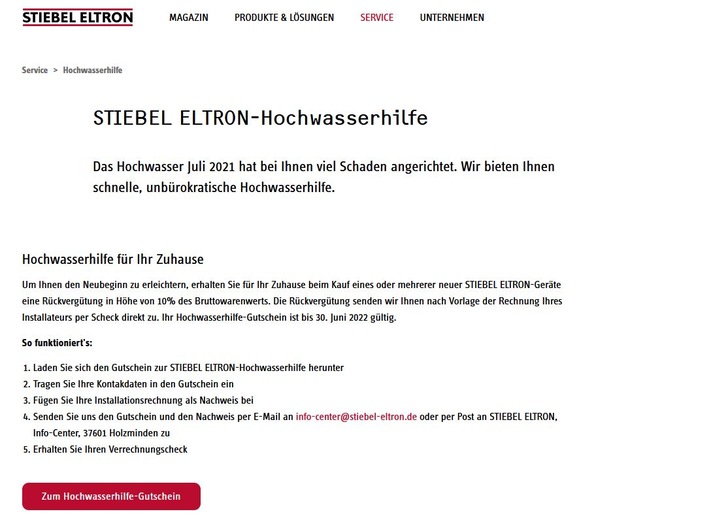 STIEBEL ELTRON

MAGAZIN PRODUKTE & LÖSUNGEN SERVICE UNTERNEHMEN

Service > Hochwasserhilfe

STIEBEL ELTRON-Hochwasserhilfe

Das Hochwasser Juli 2021 hat bei Ihnen viel Schaden angerichtet. Wir bieten Ihnen schnelle, unbürokratische Hochwasserhilfe.

Hochwasserhilfe für Ihr Zuhause

Um Ihnen den Neubeginn zu erleichtern, erhalten Sie für Ihr Zuhause beim Kauf eines oder mehrerer neuer STIEBEL ELTRON-Geräte eine Rückvergütung in Höhe von 10% des Bruttowarenwerts. Die Rückvergütung senden wir Ihnen nach Vorlage der Rechnung Ihres Installateurs per Scheck direkt zu. Ihr Hochwasserhilfe-Gutschein ist bis 30. Juni 2022 gültig.

So funktioniert's:

1. Laden Sie sich den Gutschein zur STIEBEL ELTRON-Hochwasserhilfe herunter
2. Tragen Sie Ihre Kontakdaten in den Gutschein ein
3. Fügen Sie Ihre Installationsrechnung als Nachweis bei
4. Senden Sie uns den Gutschein und den Nachweis per E-Mail an info-center@stiebel-eltron.de oder per Post an STIEBEL ELTRON, Info-Center, 37601 Holzminden zu
5. Erhalten Sie Ihren Verrechnungscheck

Zum Hochwasserhilfe-Gutschein